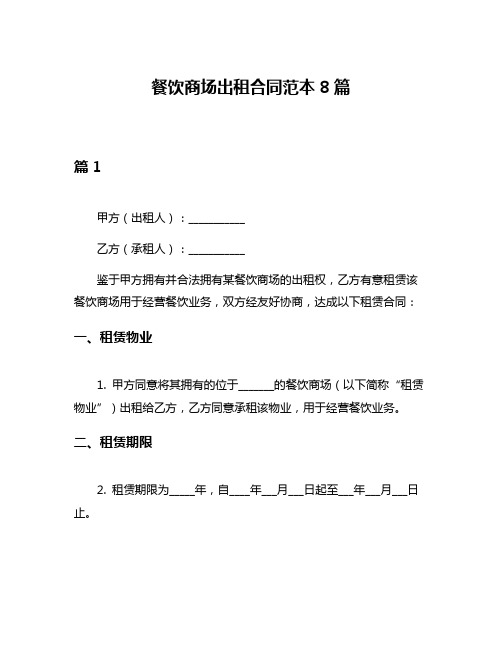 餐饮商场出租合同范本 8 篇

篇 1

甲方（出租人）：__________

乙方（承租人）：__________

鉴于甲方拥有并合法拥有某餐饮商场的出租权，乙方有意租赁该餐饮商场用于经营餐饮业务，双方经友好协商，达成以下租赁合同：

一、租赁物业

1. 甲方同意将其拥有的位于______的餐饮商场（以下简称“租赁物业”）出租给乙方，乙方同意承租该物业，用于经营餐饮业务。

二、租赁期限

2. 租赁期限为_____年，自____年___月___日起至___年___月___日止。